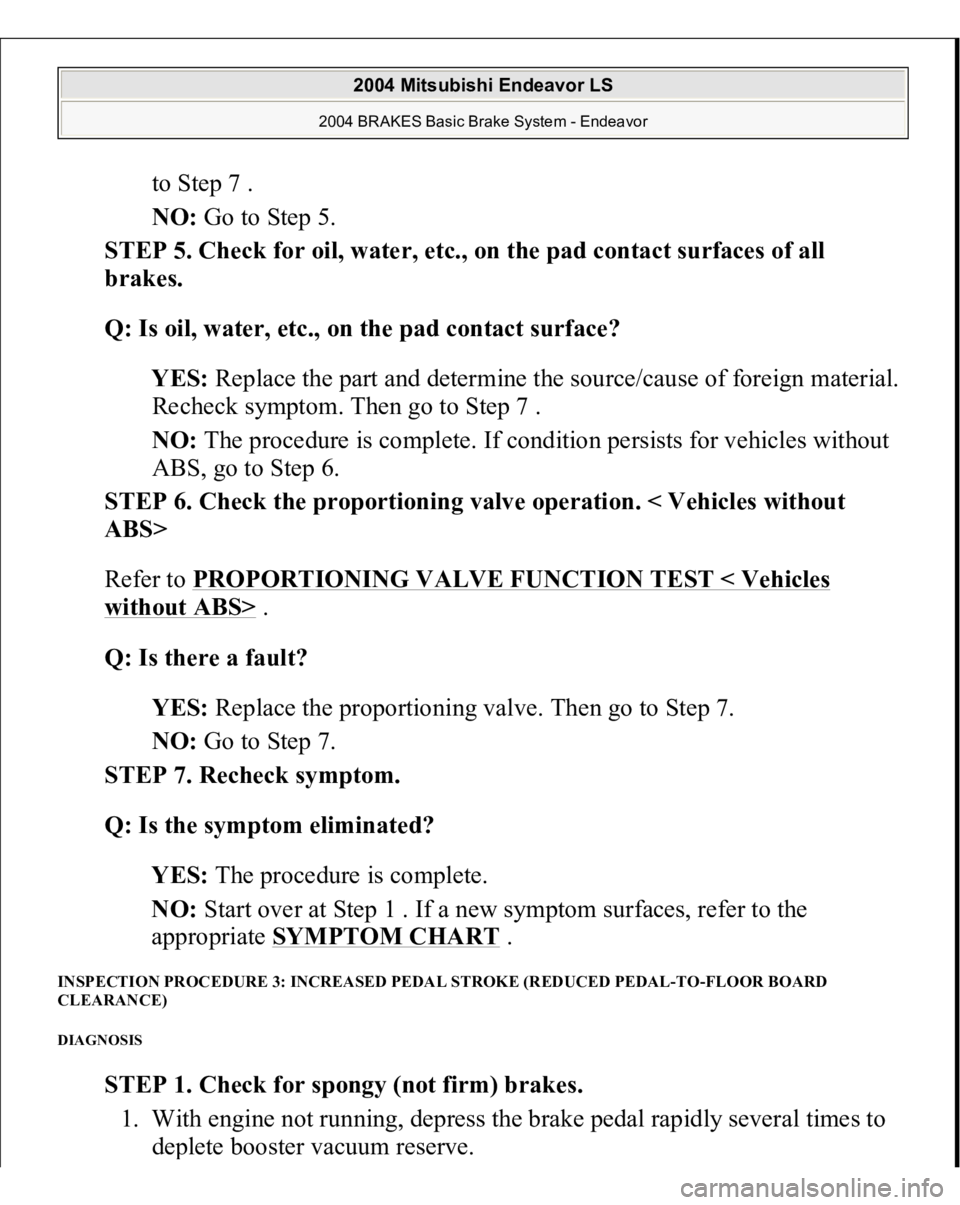 2004 Mitsubishi Endeavor LS

2004 BRAKES Basic Brake System - Endeavor

to Step 7 .

NO: Go to Step 5.

STEP 5. Check for oil, water, etc., on the pad contact surfaces of all brakes.

Q: Is oil, water, etc., on the pad contact surface?

YES: Replace the part and determine the source/cause of foreign material. Recheck symptom. Then go to Step 7 .

NO: The procedure is complete. If condition persists for vehicles without ABS, go to Step 6.

STEP 6. Check the proportioning valve operation. < Vehicles without ABS>

Refer to PROPORTIONING VALVE FUNCTION TEST < Vehicles without ABS> .

Q: Is there a fault?

YES: Replace the proportioning valve. Then go to Step 7.

NO: Go to Step 7.

STEP 7. Recheck symptom.

Q: Is the symptom eliminated?

YES: The procedure is complete.

NO: Start over at Step 1 . If a new symptom surfaces, refer to the appropriate SYMPTOM CHART .

INSPECTION PROCEDURE 3: INCREASED PEDAL STROKE (REDUCED PEDAL-TO-FLOOR BOARD CLEARANCE)

DIAGNOSIS

STEP 1. Check for spongy (not firm) brakes.

1. With engine not running, depress the brake pedal rapidly several times to deplete booster vacuum reserve.

carmanualsonline.info